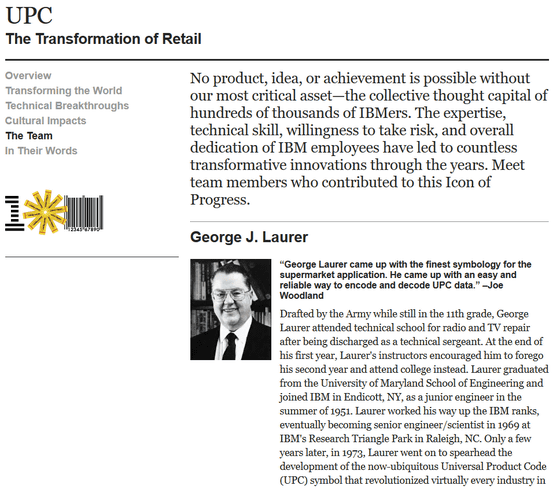 UPC
The Transformation of Retail

Overview
Transforming the World
Technical Breakthroughs
Cultural Impacts
The Team
In Their Words

12345 67890

No product, idea, or achievement is possible without our most critical asset—the collective thought capital of hundreds of thousands of IBMers. The expertise, technical skill, willingness to take risk, and overall dedication of IBM employees have led to countless transformative innovations through the years. Meet team members who contributed to this Icon of Progress.

George J. Laurer

"George Laurer came up with the finest symbology for the supermarket application. He came up with an easy and reliable way to encode and decode UPC data." –Joe Woodland

Drafted by the Army while still in the 11th grade, George Laurer attended technical school for radio and TV repair after being discharged as a technical sergeant. At the end of his first year, Laurer's instructors encouraged him to forego his second year and attend college instead. Laurer graduated from the University of Maryland School of Engineering and joined IBM in Endicott, NY, as a junior engineer in the summer of 1951. Laurer worked his way up the IBM ranks, eventually becoming senior engineer/scientist in 1969 at IBM's Research Triangle Park in Raleigh, NC. Only a few years later, in 1973, Laurer went on to spearhead the development of the now-ubiquitous Universal Product Code (UPC) symbol that revolutionized virtually every industry in